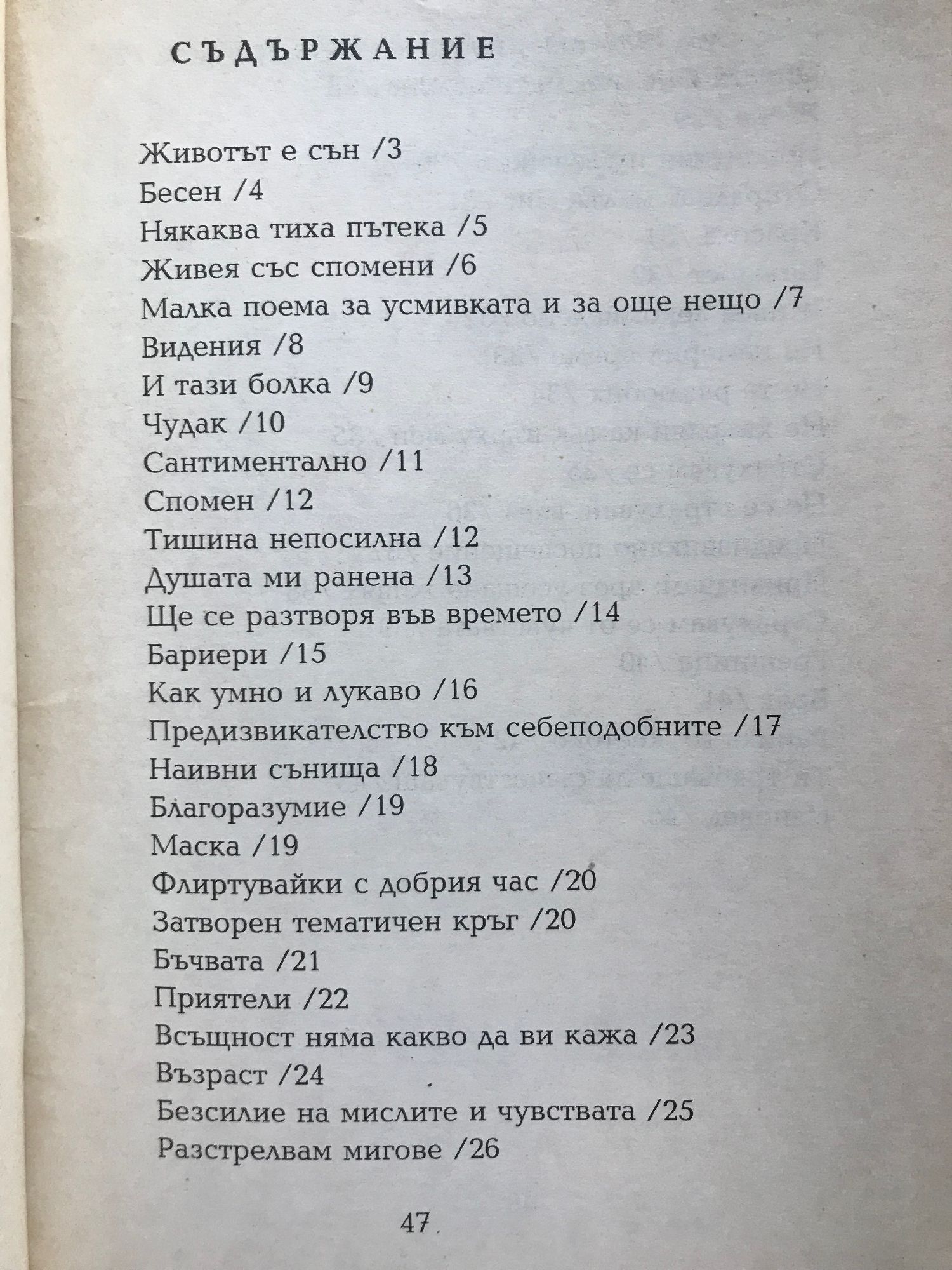 СЪДЪРЖАНИЕ

Животът е сън /3
Бесен /4
Някаква тиха пътека /5
Живея със спомени /6
Малка поема за усмивката и за още нещо /7
Видения /8
И тази болка /9
Чудак /10
Сантиментално /11
Спомен /12
Тишина непосилна /12
Душата ми ранена /13
Ще се разтворя във времето /14
Бариери /15
Как умно и лукаво /16
Предизвикателство към себеподобните /17
Наивни сънища /18
Благоразумие /19
Маска /19
Флиртувайки с добрия час /20
Затворен тематичен кръг /20
Бъчвата /21
Приятели /22
Всъщност няма какво да ви кажа /23
Възраст /24
Безсилие на мислите и чувствата /25
Разстрелвам мигове /26

47